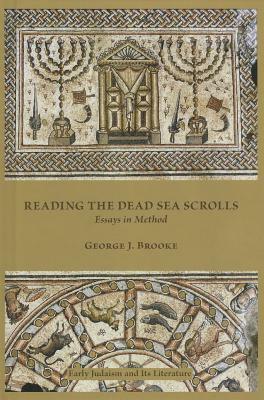 READING THE DEAD SEA SCROLLS
Essays in Method

GEORGE J. BROOKE

Early Judaism and Its Literature